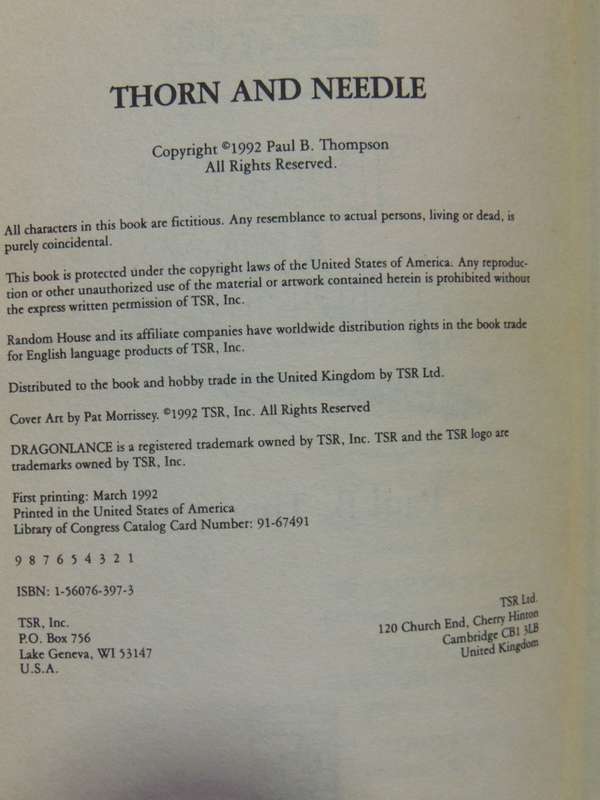 THORN AND NEEDLE

Copyright ©1992 Paul B. Thompson
All Rights Reserved.

All characters in this book are fictitious. Any resemblance to actual persons, living or dead, is purely coincidental.

This book is protected under the copyright laws of the United States of America. Any reproduction or other unauthorized use of the material or artwork contained herein is prohibited without the express written permission of TSR, Inc.

Random House and its affiliate companies have worldwide distribution rights in the book trade for English language products of TSR, Inc.

Distributed to the book and hobby trade in the United Kingdom by TSR Ltd.

Cover Art by Pat Morrissey. ©1992 TSR, Inc. All Rights Reserved

DRAGONLANCE is a registered trademark owned by TSR, Inc. TSR and the TSR logo are trademarks owned by TSR, Inc.

First printing: March 1992
Printed in the United States of America
Library of Congress Catalog Card Number: 91-67491

9 8 7 6 5 4 3 2 1

ISBN: 1-56076-397-3

TSR, Inc.
P.O. Box 756
Lake Geneva, WI 53147
U.S.A.

TSR Ltd.
120 Church End, Cherry Hinton
Cambridge CB1 3LB
United Kingdom